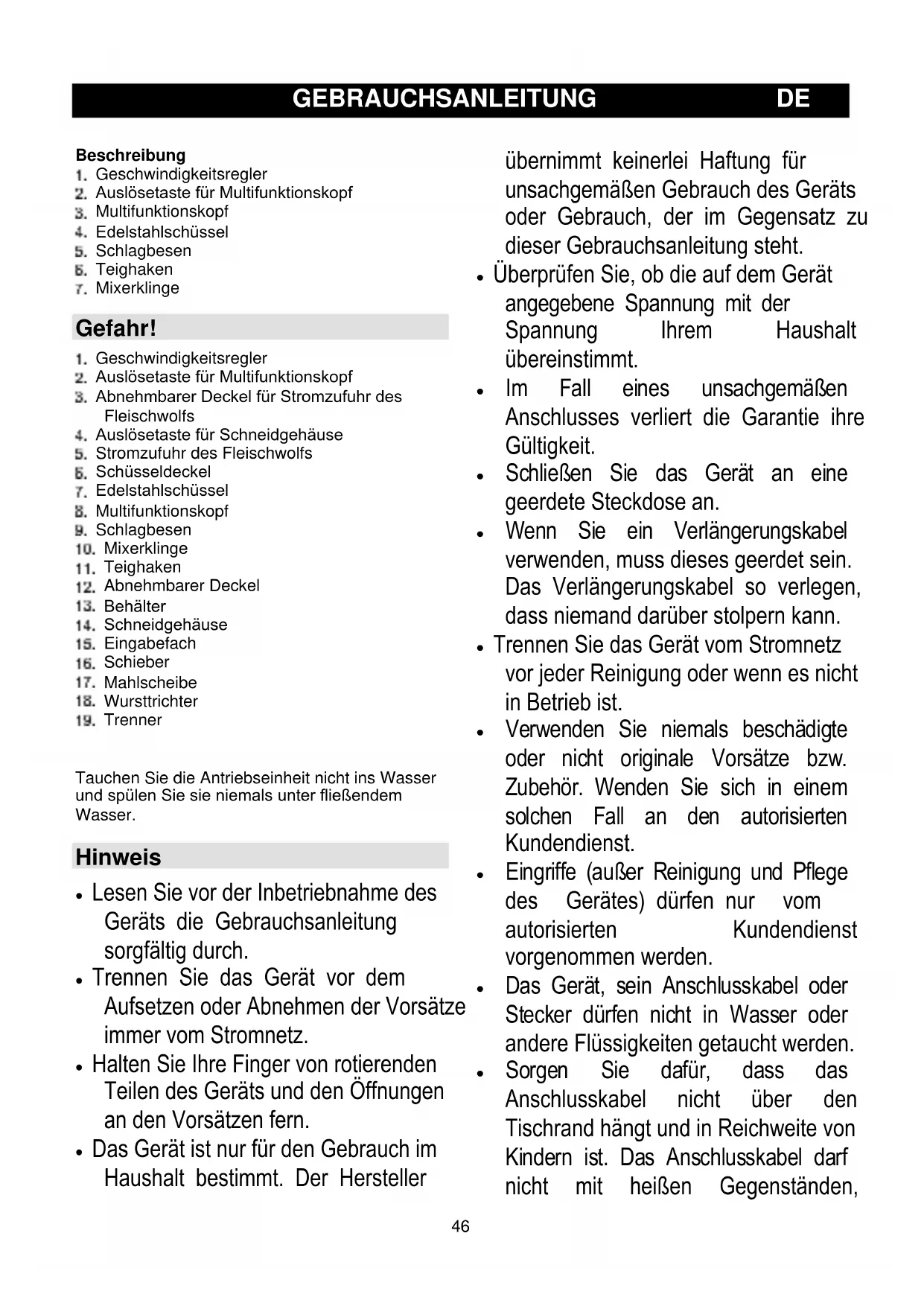 GEBRAUCHSANLEITUNG DE

Beschreibung
1. Geschwindigkeitsregler
2. Auslösetaste für Multifunktionskopf
3. Multifunktionskopf
4. Edelstahlschüssel
5. Schlagbesen
6. Teighaken
7. Mixerklinge

Gefahr!
1. Geschwindigkeitsregler
2. Auslösetaste für Multifunktionskopf
3. Abnehmbarer Deckel für Stromzufuhr des Fleischwolfs
4. Auslösetaste für Schneidgehäuse
5. Stromzufuhr des Fleischwolfs
6. Schüsseldeckel
7. Edelstahlschüssel
8. Multifunktionskopf
9. Schlagbesen
10. Mixerklinge
11. Teighaken
12. Abnehmbarer Deckel
13. Behälter
14. Schneidgehäuse
15. Eingabefach
16. Schieber
17. Mahlscheibe
18. Wursttrichter
19. Trenner

Tauchen Sie die Antriebseinheit nicht ins Wasser und spülen Sie sie niemals unter fließendem Wasser.

Hinweis
• Lesen Sie vor der Inbetriebnahme des Geräts die Gebrauchsanleitung sorgfältig durch.
• Trennen Sie das Gerät vor dem Aufsetzen oder Abnehmen der Vorsätze immer vom Stromnetz.
• Halten Sie Ihre Finger von rotierenden Teilen des Geräts und den Öffnungen an den Vorsätzen fern.
• Das Gerät ist nur für den Gebrauch im Haushalt bestimmt. Der Hersteller übernimmt keinerlei Haftung für unsachgemäßen Gebrauch des Geräts oder Gebrauch, der im Gegensatz zu dieser Gebrauchsanleitung steht.
• Überprüfen Sie, ob die auf dem Gerät angegebene Spannung mit der Spannung Ihrem Haushalt übereinstimmt.
• Im Fall eines unsachgemäßen Anschlusses verliert die Garantie ihre Gültigkeit.
• Schließen Sie das Gerät an eine geerdete Steckdose an.
• Wenn Sie ein Verlängerungskabel verwenden, muss dieses geerdet sein. Das Verlängerungskabel so verlegen, dass niemand darüber stolpern kann.
• Trennen Sie das Gerät vom Stromnetz vor jeder Reinigung oder wenn es nicht in Betrieb ist.
• Verwenden Sie niemals beschädigte oder nicht originale Vorsätze bzw. Zubehör. Wenden Sie sich in einem solchen Fall an den autorisierten Kundendienst.
• Eingriffe (außer Reinigung und Pflege des Gerätes) dürfen nur vom autorisierten Kundendienst vorgenommen werden.
• Das Gerät, sein Anschlusskabel oder Stecker dürfen nicht in Wasser oder andere Flüssigkeiten getaucht werden.
• Sorgen Sie dafür, dass das Anschlusskabel nicht über den Tischrand hängt und in Reichweite von Kindern ist. Das Anschlusskabel darf nicht mit heißen Gegenständen,

46